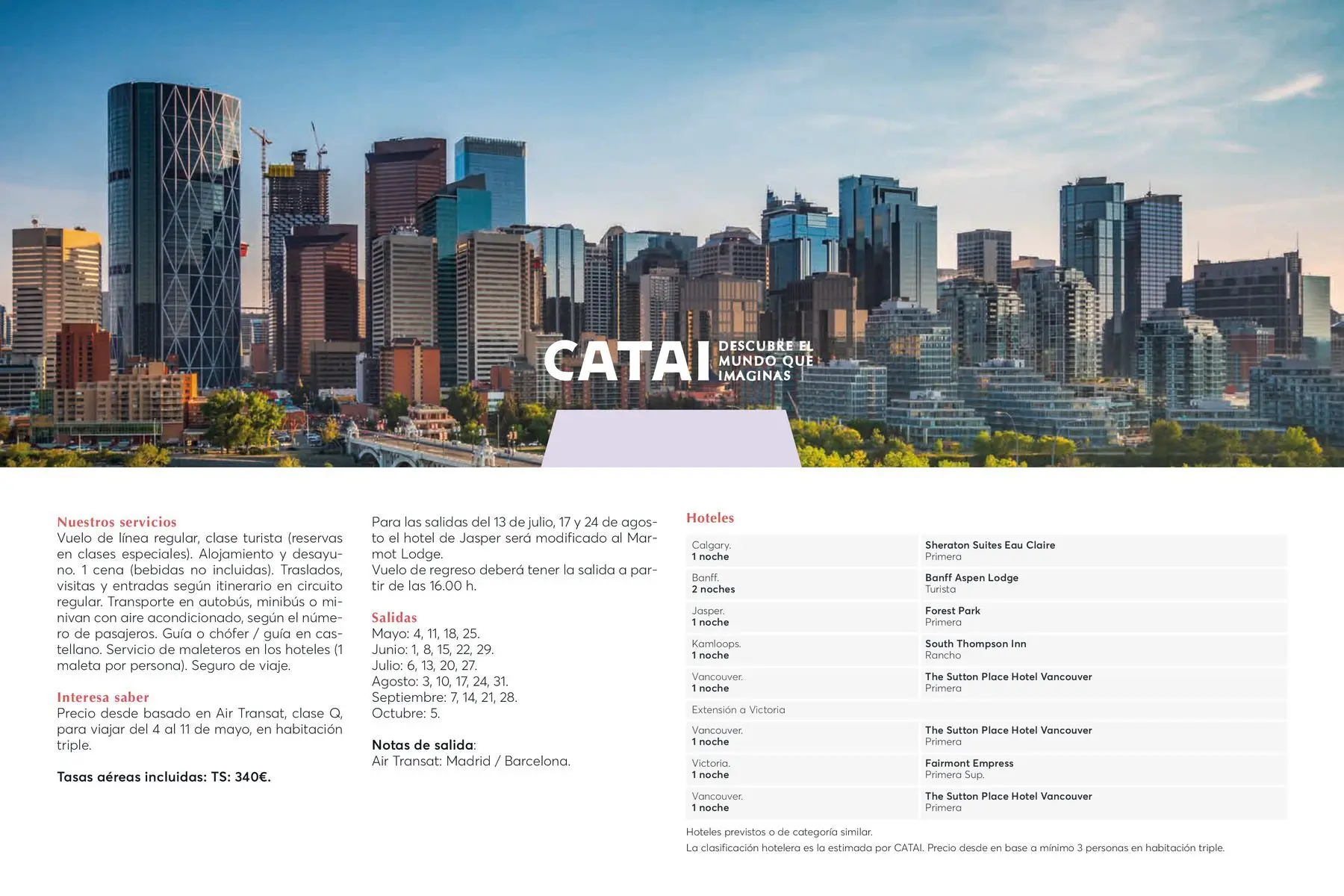 CATAI DESCUBRE EL MUNDO QUE IMAGINAS

Nuestros servicios
Vuelo de línea regular, clase turista (reservas en clases especiales). Alojamiento y desayuno. 1 cena (bebidas no incluidas). Traslados, visitas y entradas según itinerario en circuito regular. Transporte en autobús, minibús o minivan con aire acondicionado, según el número de pasajeros. Guía o chófer / guía en castellano. Servicio de maleteros en los hoteles (1 maleta por persona). Seguro de viaje.

Interesa saber
Precio desde basado en Air Transat, clase Q, para viajar del 4 al 11 de mayo, en habitación triple.

Tasas aéreas incluidas: TS: 340€.

Para las salidas del 13 de julio, 17 y 24 de agosto el hotel de Jasper será modificado al Marmot Lodge.
Vuelo de regreso deberá tener la salida a partir de las 16.00 h.

Salidas
Mayo: 4, 11, 18, 25.
Junio: 1, 8, 15, 22, 29.
Julio: 6, 13, 20, 27.
Agosto: 3, 10, 17, 24, 31.
Septiembre: 7, 14, 21, 28.
Octubre: 5.

Notas de salida:
Air Transat: Madrid / Barcelona.

Hoteles

| Calgary. 1 noche | Sheraton Suites Eau Claire Primera |
|---|---|
| Banff. 2 noches | Banff Aspen Lodge Turista |
| Jasper. 1 noche | Forest Park Primera |
| Kamloops. 1 noche | South Thompson Inn Rancho |
| Vancouver. 1 noche | The Sutton Place Hotel Vancouver Primera |
| Extensión a Victoria | |
| Vancouver. 1 noche | The Sutton Place Hotel Vancouver Primera |
| Victoria. 1 noche | Fairmont Empress Primera Sup. |
| Vancouver. 1 noche | The Sutton Place Hotel Vancouver Primera |

Hoteles previstos o de categoría similar.
La clasificación hotelera es la estimada por CATAI. Precio desde en base a mínimo 3 personas en habitación triple.